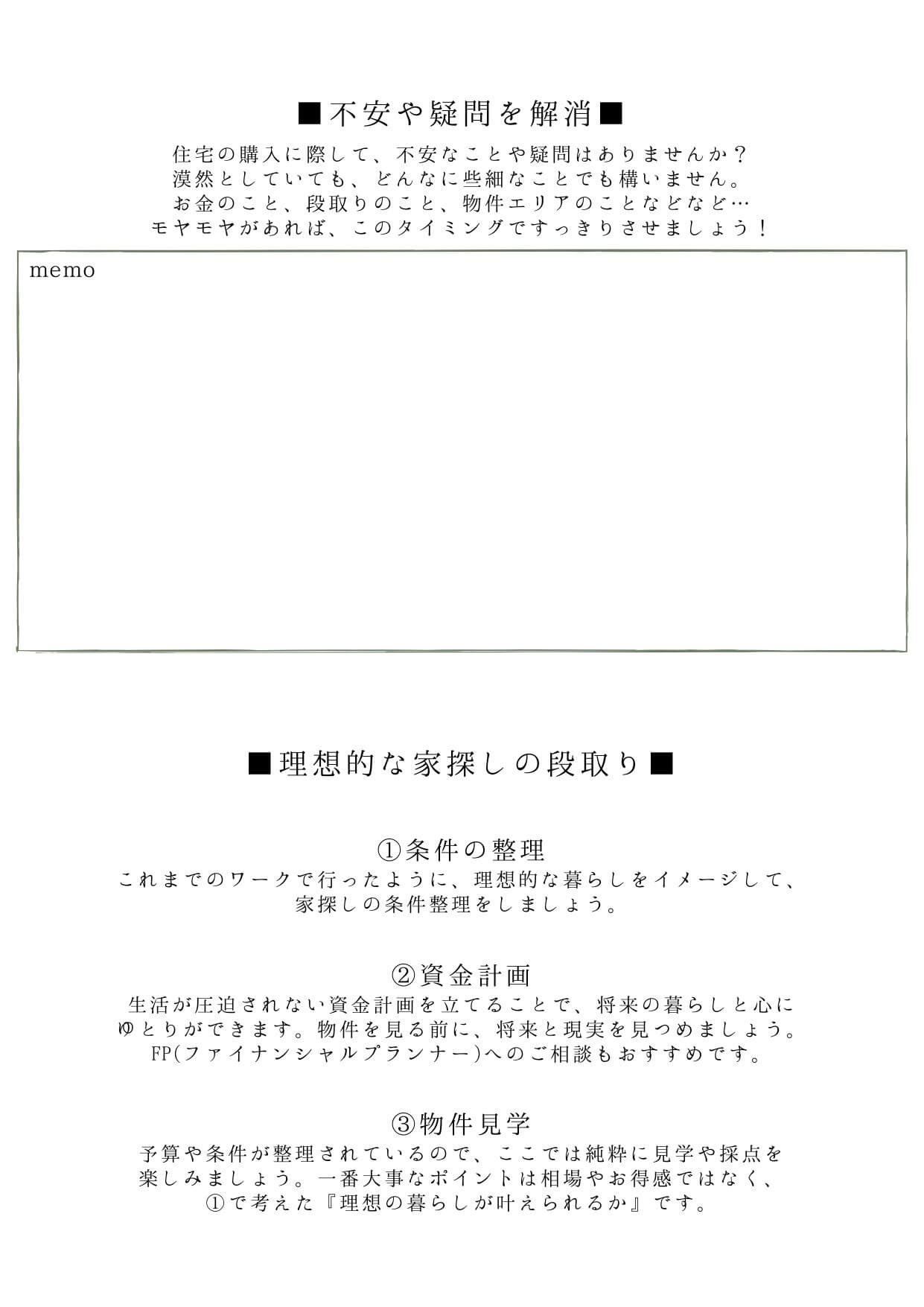 ■不安や疑問を解消■

住宅の購入に際して、不安なことや疑問はありませんか？
漠然としていても、どんなに些細なことでも構いません。
お金のこと、段取りのこと、物件エリアのことなどなど…
モヤモヤがあれば、このタイミングですっきりさせましょう！

memo

■理想的な家探しの段取り■

①条件の整理
これまでのワークで行ったように、理想的な暮らしをイメージして、家探しの条件整理をしましょう。

②資金計画
生活が圧迫されない資金計画を立てることで、将来の暮らしと心にゆとりができます。物件を見る前に、将来と現実を見つめましょう。FP(ファイナンシャルプランナー)へのご相談もおすすめです。

③物件見学
予算や条件が整理されているので、ここでは純粋に見学や採点を楽しみましょう。一番大事なポイントは相場やお得感ではなく、①で考えた『理想の暮らしが叶えられるか』です。